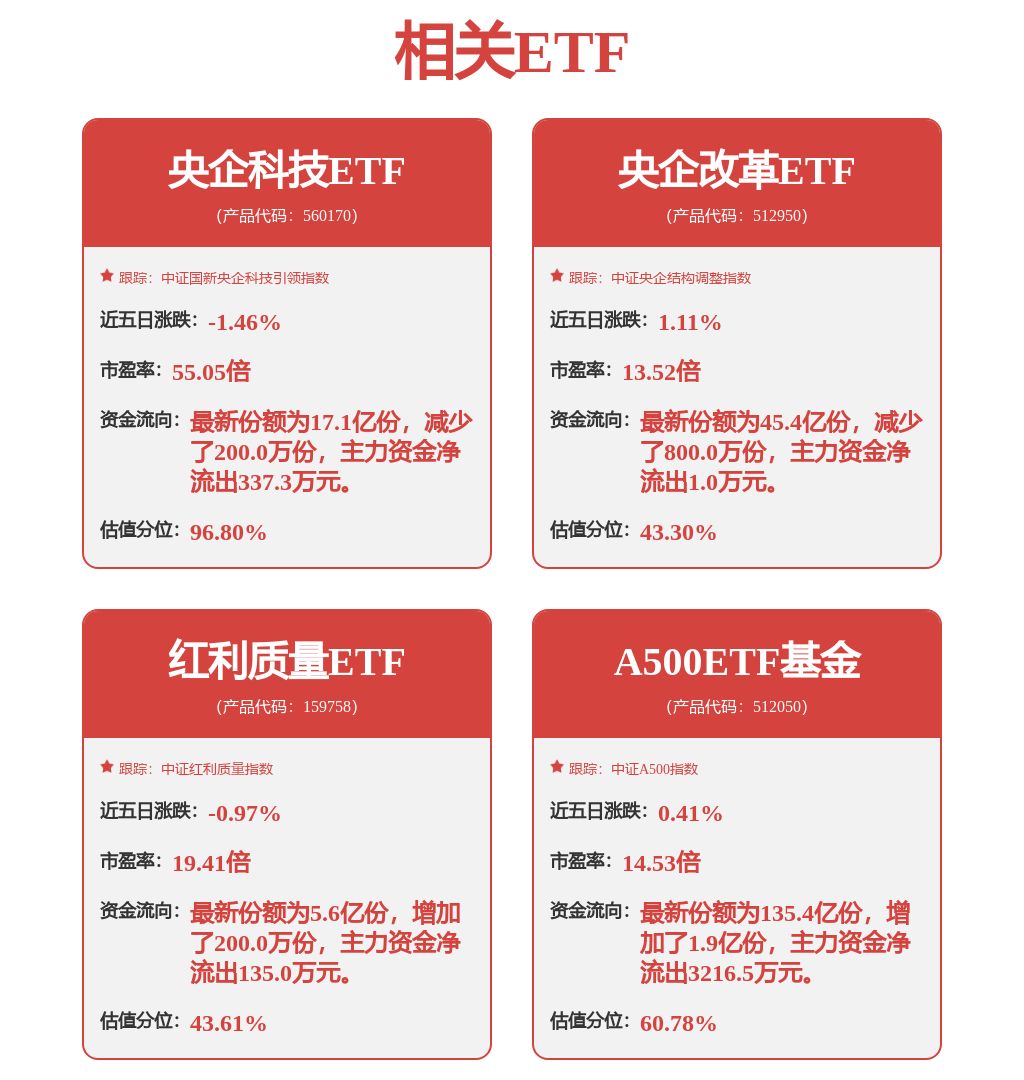 相关ETF

央企科技ETF
（产品代码：560170）

跟踪：中证国新央企科技引领指数

近五日涨跌：-1.46%

市盈率：55.05倍

资金流向：最新份额为17.1亿份，减少了200.0万份，主力资金净流出337.3万元。

估值分位：96.80%

央企改革ETF
（产品代码：512950）

跟踪：中证央企结构调整指数

近五日涨跌：1.11%

市盈率：13.52倍

资金流向：最新份额为45.4亿份，减少了800.0万份，主力资金净流出1.0万元。

估值分位：43.30%

红利质量ETF
（产品代码：159758）

跟踪：中证红利质量指数

近五日涨跌：-0.97%

市盈率：19.41倍

资金流向：最新份额为5.6亿份，增加了200.0万份，主力资金净流出135.0万元。

估值分位：43.61%

A500ETF基金
（产品代码：512050）

跟踪：中证A500指数

近五日涨跌：0.41%

市盈率：14.53倍

资金流向：最新份额为135.4亿份，增加了1.9亿份，主力资金净流出3216.5万元。

估值分位：60.78%